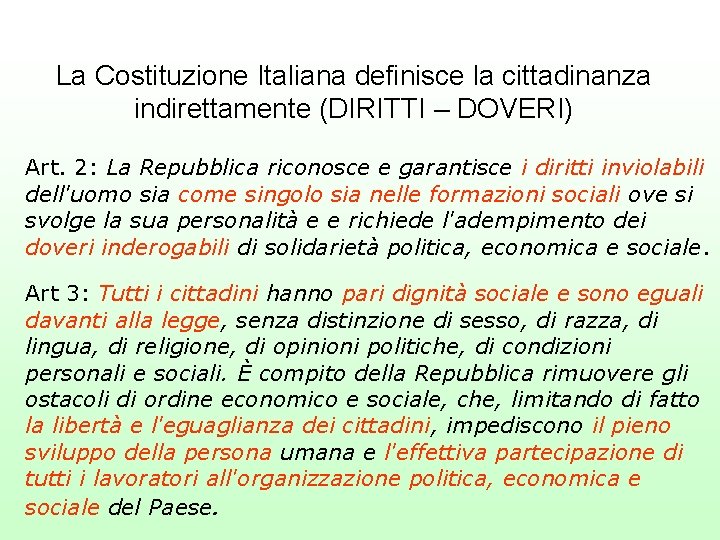 La Costituzione Italiana definisce la cittadinanza indirettamente (DIRITTI – DOVERI)

Art. 2: La Repubblica riconosce e garantisce i diritti inviolabili dell'uomo sia come singolo sia nelle formazioni sociali ove si svolge la sua personalità e e richiede l'adempimento dei doveri inderogabili di solidarietà politica, economica e sociale.

Art 3: Tutti i cittadini hanno pari dignità sociale e sono eguali davanti alla legge, senza distinzione di sesso, di razza, di lingua, di religione, di opinioni politiche, di condizioni personali e sociali. È compito della Repubblica rimuovere gli ostacoli di ordine economico e sociale, che, limitando di fatto la libertà e l'eguaglianza dei cittadini, impediscono il pieno sviluppo della persona umana e l'effettiva partecipazione di tutti i lavoratori all'organizzazione politica, economica e sociale del Paese.